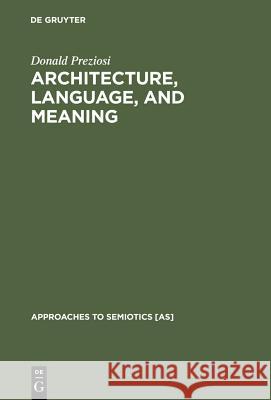 DE GRUYTER

Donald Preziosi
ARCHITECTURE, LANGUAGE, AND MEANING

APPROACHES TO SEMIOTICS [AS]

DE G

Kraina Książek